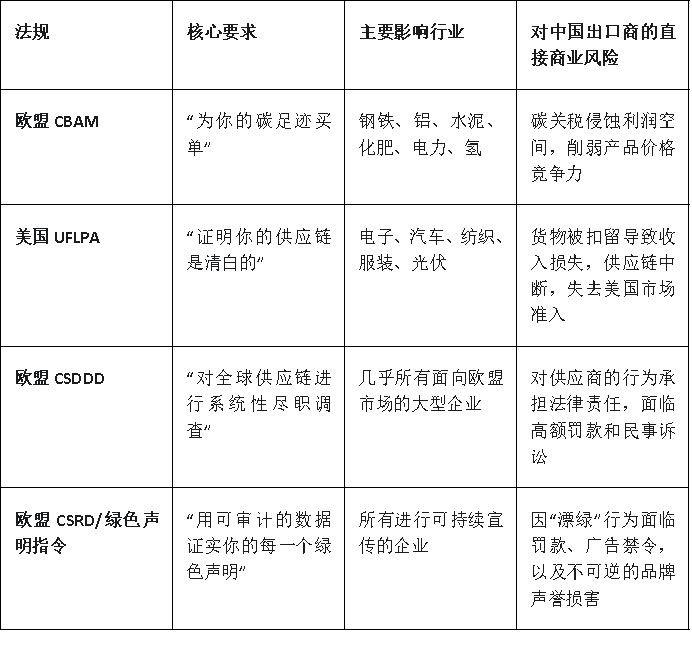 | 法规 | 核心要求 | 主要影响行业 | 对中国出口商的直接商业风险 |
|---|---|---|---|
| 欧盟 CBAM | “为你的碳足迹买单” | 钢铁、铝、水泥、化肥、电力、氢 | 碳关税侵蚀利润空间，削弱产品价格竞争力 |
| 美国 UFLPA | “证明你的供应链是清白的” | 电子、汽车、纺织、服装、光伏 | 货物被扣留导致收入损失，供应链中断，失去美国市场准入 |
| 欧盟 CSDDD | “对全球供应链进行系统性尽职调查” | 几乎所有面向欧盟市场的大型企业 | 对供应商的行为承担法律责任，面临高额罚款和民事诉讼 |
| 欧盟 CSRD/绿色声明指令 | “用可审计的数据证实你的每一个绿色声明” | 所有进行可持续宣传的企业 | 因“漂绿”行为面临罚款、广告禁令，以及不可逆的品牌声誉损害 |